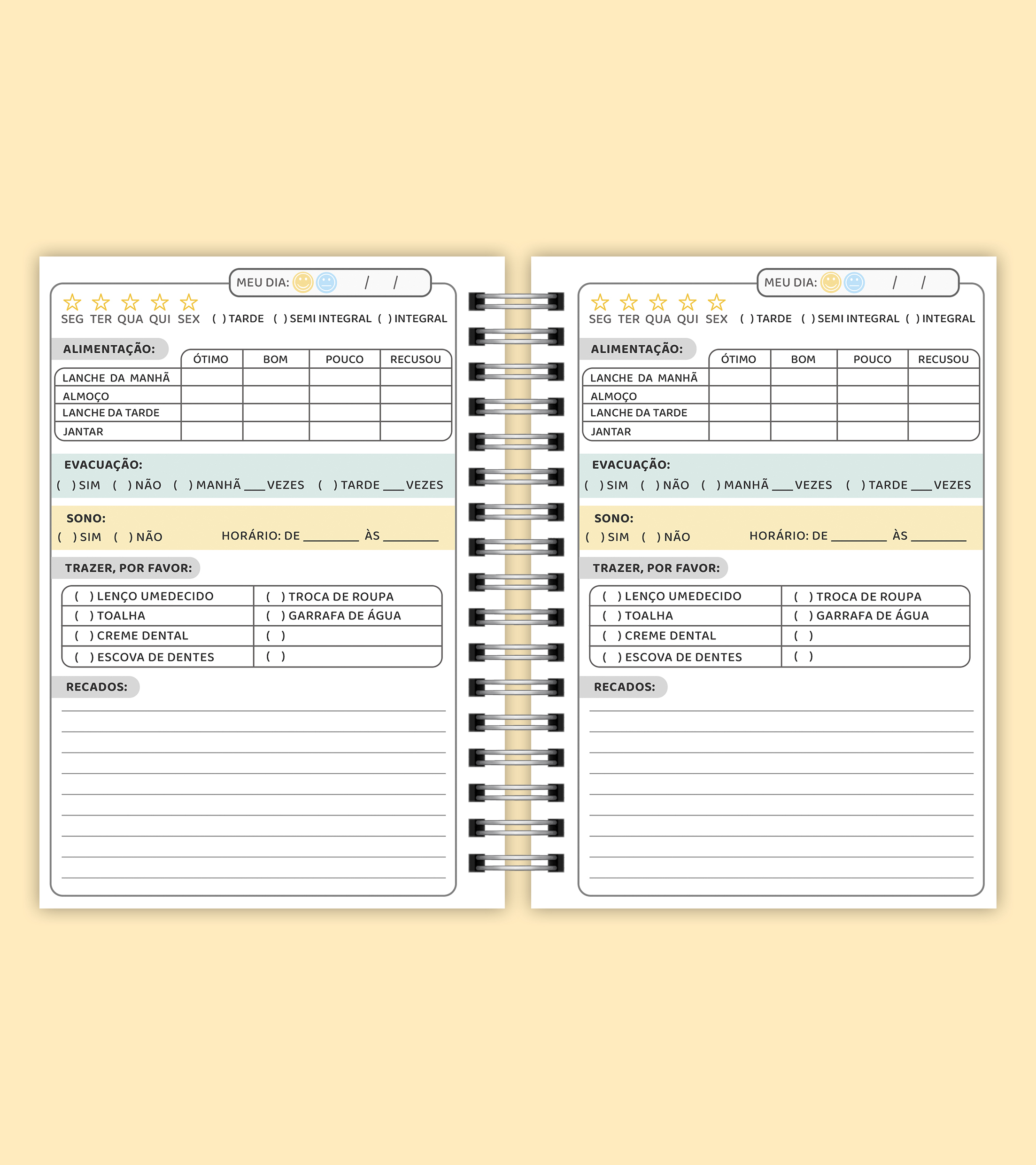 MEU DIA: / /

SEG TER QUA QUI SEX ( ) TARDE ( ) SEMI INTEGRAL ( ) INTEGRAL

ALIMENTAÇÃO:

| | ÓTIMO | BOM | POUCO | RECUSOU |
|---|---|---|---|---|
| LANCHE DA MANHÃ | | | | |
| ALMOÇO | | | | |
| LANCHE DA TARDE | | | | |
| JANTAR | | | | |

EVACUAÇÃO:
( ) SIM ( ) NÃO ( ) MANHÃ ___ VEZES ( ) TARDE ___ VEZES

SONO:
( ) SIM ( ) NÃO HORÁRIO: DE ________ ÀS ________

TRAZER, POR FAVOR:

| ( ) LENÇO UMEDECIDO | ( ) TROCA DE ROUPA |
|---|---|
| ( ) TOALHA | ( ) GARRAFA DE ÁGUA |
| ( ) CREME DENTAL | ( ) |
| ( ) ESCOVA DE DENTES | ( ) |

RECADOS:

MEU DIA: / /

SEG TER QUA QUI SEX ( ) TARDE ( ) SEMI INTEGRAL ( ) INTEGRAL

ALIMENTAÇÃO:

| | ÓTIMO | BOM | POUCO | RECUSOU |
|---|---|---|---|---|
| LANCHE DA MANHÃ | | | | |
| ALMOÇO | | | | |
| LANCHE DA TARDE | | | | |
| JANTAR | | | | |

EVACUAÇÃO:
( ) SIM ( ) NÃO ( ) MANHÃ ___ VEZES ( ) TARDE ___ VEZES

SONO:
( ) SIM ( ) NÃO HORÁRIO: DE ________ ÀS ________

TRAZER, POR FAVOR:

| ( ) LENÇO UMEDECIDO | ( ) TROCA DE ROUPA |
|---|---|
| ( ) TOALHA | ( ) GARRAFA DE ÁGUA |
| ( ) CREME DENTAL | ( ) |
| ( ) ESCOVA DE DENTES | ( ) |

RECADOS: